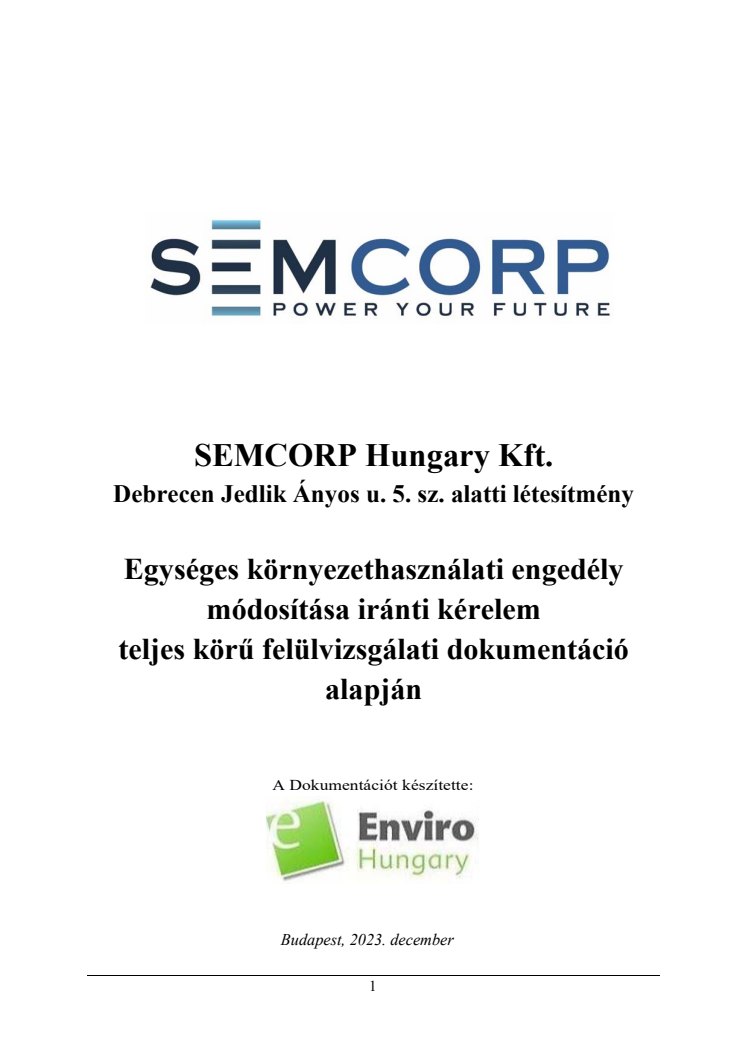 SEMCORP
POWER YOUR FUTURE

SEMCORP Hungary Kft.
Debrecen Jedlik Ányos u. 5. sz. alatti létesítmény

Egységes környezethasználati engedély módosítása iránti kérelem teljes körű felülvizsgálati dokumentáció alapján

A Dokumentációt készítette:

e Enviro Hungary

Budapest, 2023. december

1